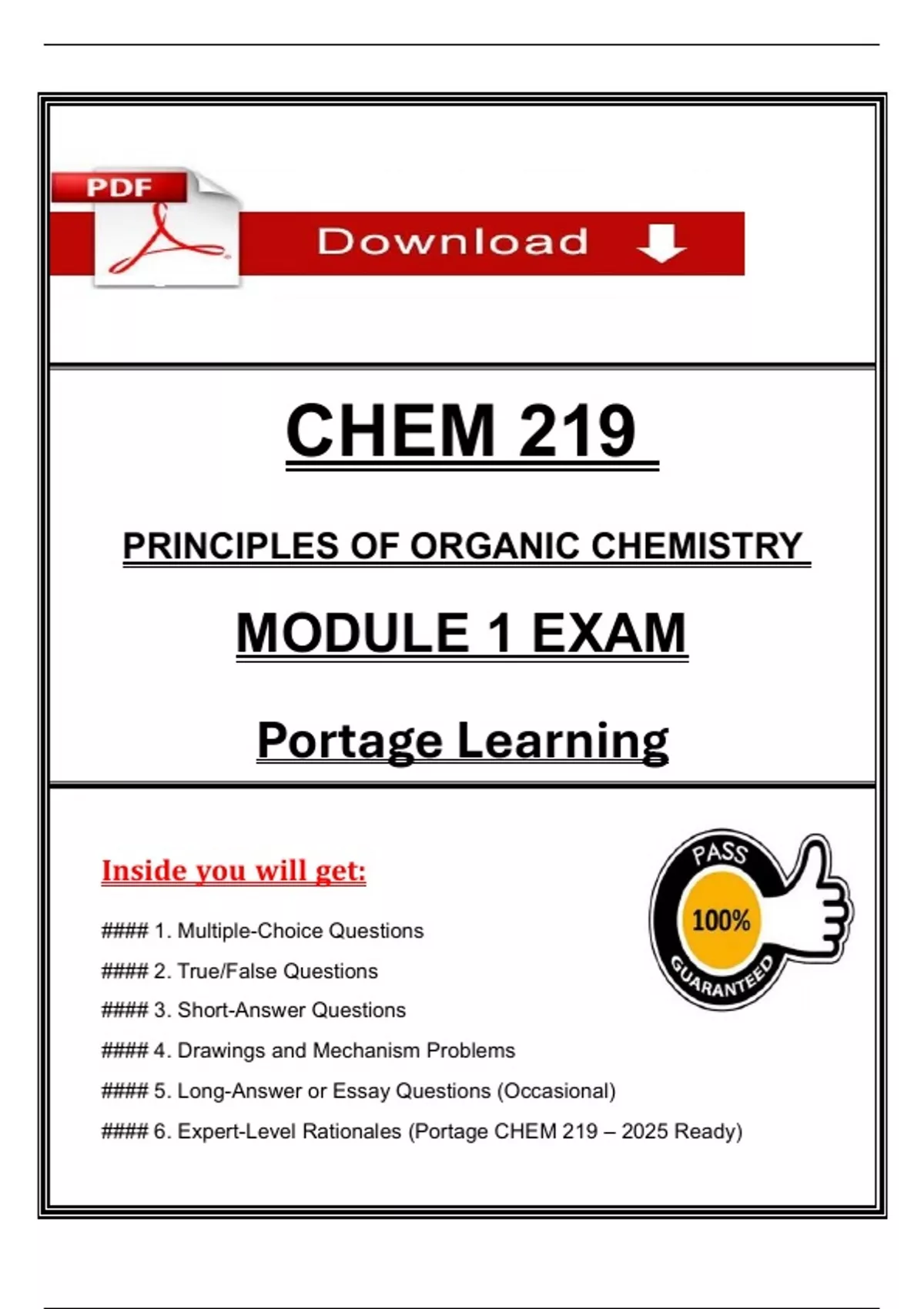 PDF

Download

CHEM 219

PRINCIPLES OF ORGANIC CHEMISTRY

MODULE 1 EXAM

Portage Learning

Inside you will get:

#### 1. Multiple-Choice Questions

#### 2. True/False Questions

#### 3. Short-Answer Questions

#### 4. Drawings and Mechanism Problems

#### 5. Long-Answer or Essay Questions (Occasional)

#### 6. Expert-Level Rationales (Portage CHEM 219 – 2025 Ready)

PASS
100%
GUARANTEED